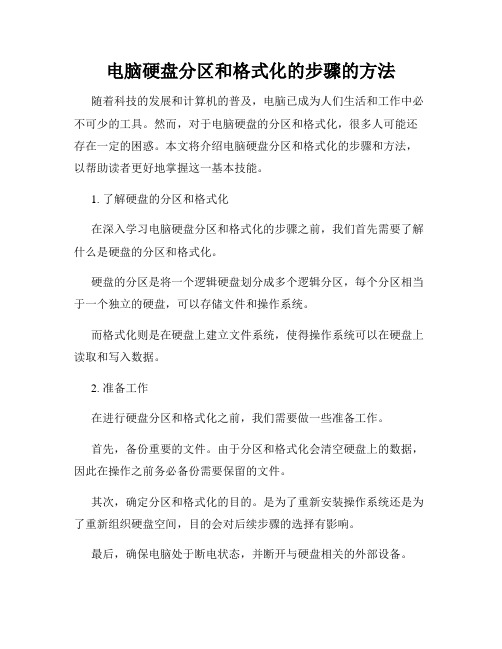 电脑硬盘分区和格式化的步骤的方法

随着科技的发展和计算机的普及，电脑已成为人们生活和工作中必不可少的工具。然而，对于电脑硬盘的分区和格式化，很多人可能还存在一定的困惑。本文将介绍电脑硬盘分区和格式化的步骤和方法，以帮助读者更好地掌握这一基本技能。

1. 了解硬盘的分区和格式化

在深入学习电脑硬盘分区和格式化的步骤之前，我们首先需要了解什么是硬盘的分区和格式化。

硬盘的分区是将一个逻辑硬盘划分成多个逻辑分区，每个分区相当于一个独立的硬盘，可以存储文件和操作系统。

而格式化则是在硬盘上建立文件系统，使得操作系统可以在硬盘上读取和写入数据。

2. 准备工作

在进行硬盘分区和格式化之前，我们需要做一些准备工作。

首先，备份重要的文件。由于分区和格式化会清空硬盘上的数据，因此在操作之前务必备份需要保留的文件。

其次，确定分区和格式化的目的。是为了重新安装操作系统还是为了重新组织硬盘空间，目的会对后续步骤的选择有影响。

最后，确保电脑处于断电状态，并断开与硬盘相关的外部设备。